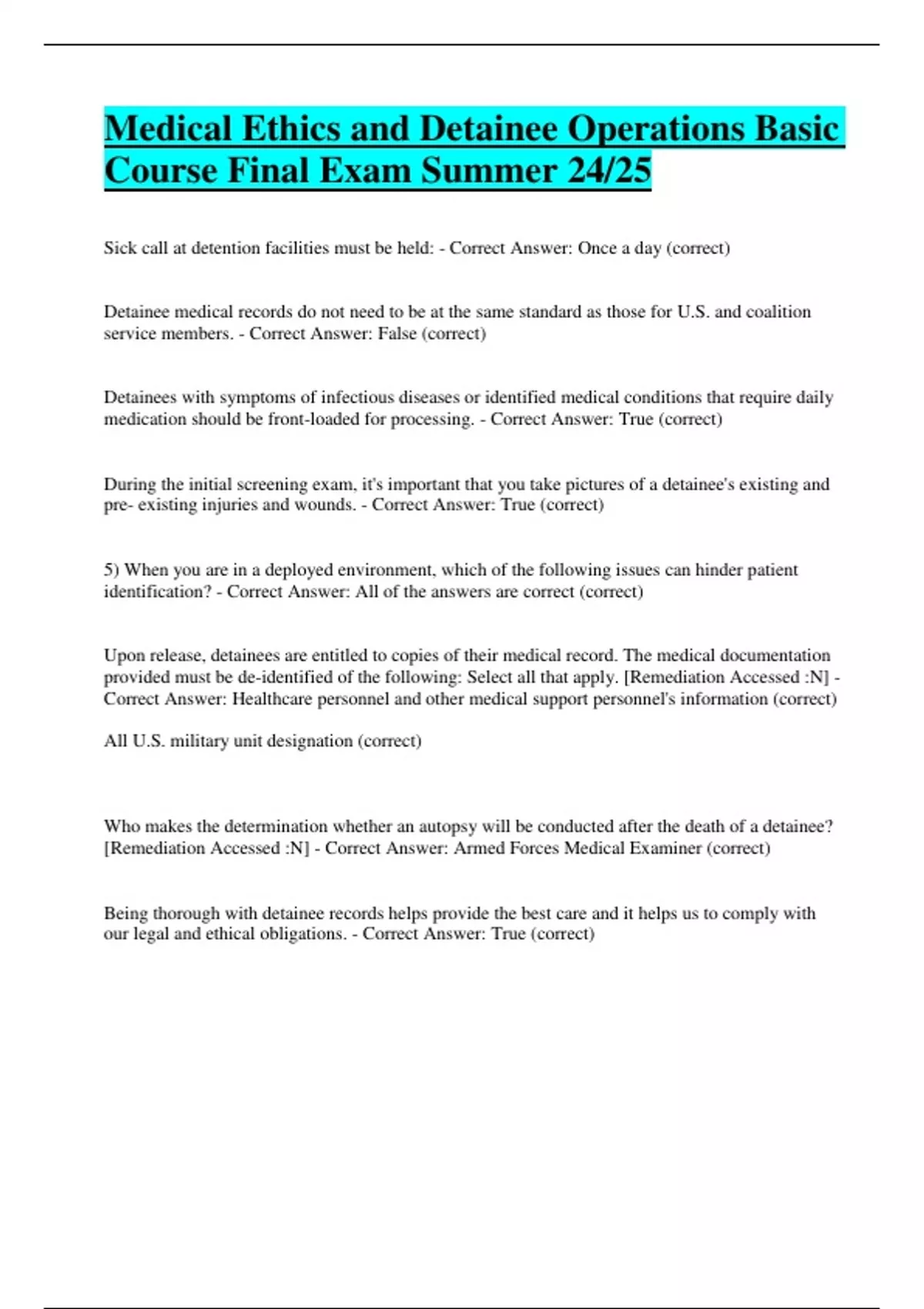 Medical Ethics and Detainee Operations Basic Course Final Exam Summer 24/25

Sick call at detention facilities must be held: - Correct Answer: Once a day (correct)

Detainee medical records do not need to be at the same standard as those for U.S. and coalition service members. - Correct Answer: False (correct)

Detainees with symptoms of infectious diseases or identified medical conditions that require daily medication should be front-loaded for processing. - Correct Answer: True (correct)

During the initial screening exam, it's important that you take pictures of a detainee's existing and pre- existing injuries and wounds. - Correct Answer: True (correct)

5) When you are in a deployed environment, which of the following issues can hinder patient identification? - Correct Answer: All of the answers are correct (correct)

Upon release, detainees are entitled to copies of their medical record. The medical documentation provided must be de-identified of the following: Select all that apply. [Remediation Accessed :N] - Correct Answer: Healthcare personnel and other medical support personnel's information (correct)

All U.S. military unit designation (correct)

Who makes the determination whether an autopsy will be conducted after the death of a detainee? [Remediation Accessed :N] - Correct Answer: Armed Forces Medical Examiner (correct)

Being thorough with detainee records helps provide the best care and it helps us to comply with our legal and ethical obligations. - Correct Answer: True (correct)